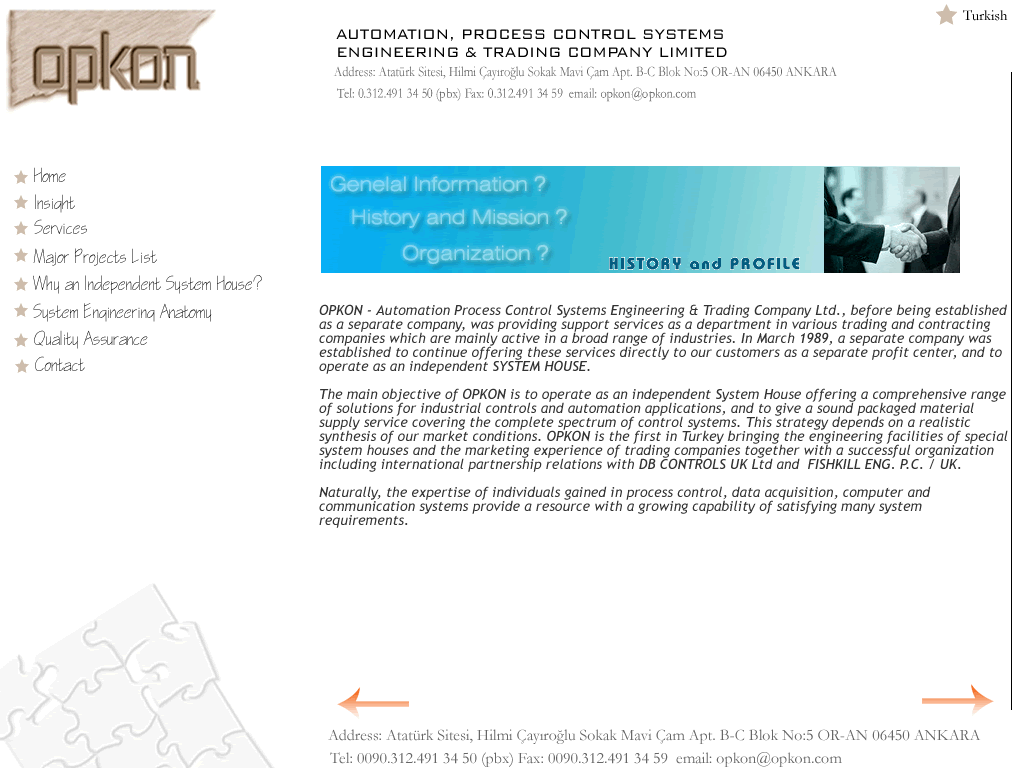 opkon

AUTOMATION, PROCESS CONTROL SYSTEMS ENGINEERING & TRADING COMPANY LIMITED

Address: Atatürk Sitesi, Hilmi Çayıroğlu Sokak Mavi Çam Apt. B-C Blok No:5 OR-AN 06450 ANKARA

Tel: 0.312.491 34 50 (pbx) Fax: 0.312.491 34 59 email: opkon@opkon.com

Turkish

Home
Insight
Services
Major Projects List
Why an Independent System House?
System Engineering Anatomy
Quality Assurance
Contact

Genelal Information ?
History and Mission ?
Organization ?
HISTORY and PROFILE

OPKON - Automation Process Control Systems Engineering & Trading Company Ltd., before being established as a separate company, was providing support services as a department in various trading and contracting companies which are mainly active in a broad range of industries. In March 1989, a separate company was established to continue offering these services directly to our customers as a separate profit center, and to operate as an independent SYSTEM HOUSE.

The main objective of OPKON is to operate as an independent System House offering a comprehensive range of solutions for industrial controls and automation applications, and to give a sound packaged material supply service covering the complete spectrum of control systems. This strategy depends on a realistic synthesis of our market conditions. OPKON is the first in Turkey bringing the engineering facilities of special system houses and the marketing experience of trading companies together with a successful organization including international partnership relations with DB CONTROLS UK Ltd and FISHKILL ENG. P.C. / UK.

Naturally, the expertise of individuals gained in process control, data acquisition, computer and communication systems provide a resource with a growing capability of satisfying many system requirements.

Address: Atatürk Sitesi, Hilmi Çayıroğlu Sokak Mavi Çam Apt. B-C Blok No:5 OR-AN 06450 ANKARA

Tel: 0090.312.491 34 50 (pbx) Fax: 0090.312.491 34 59 email: opkon@opkon.com